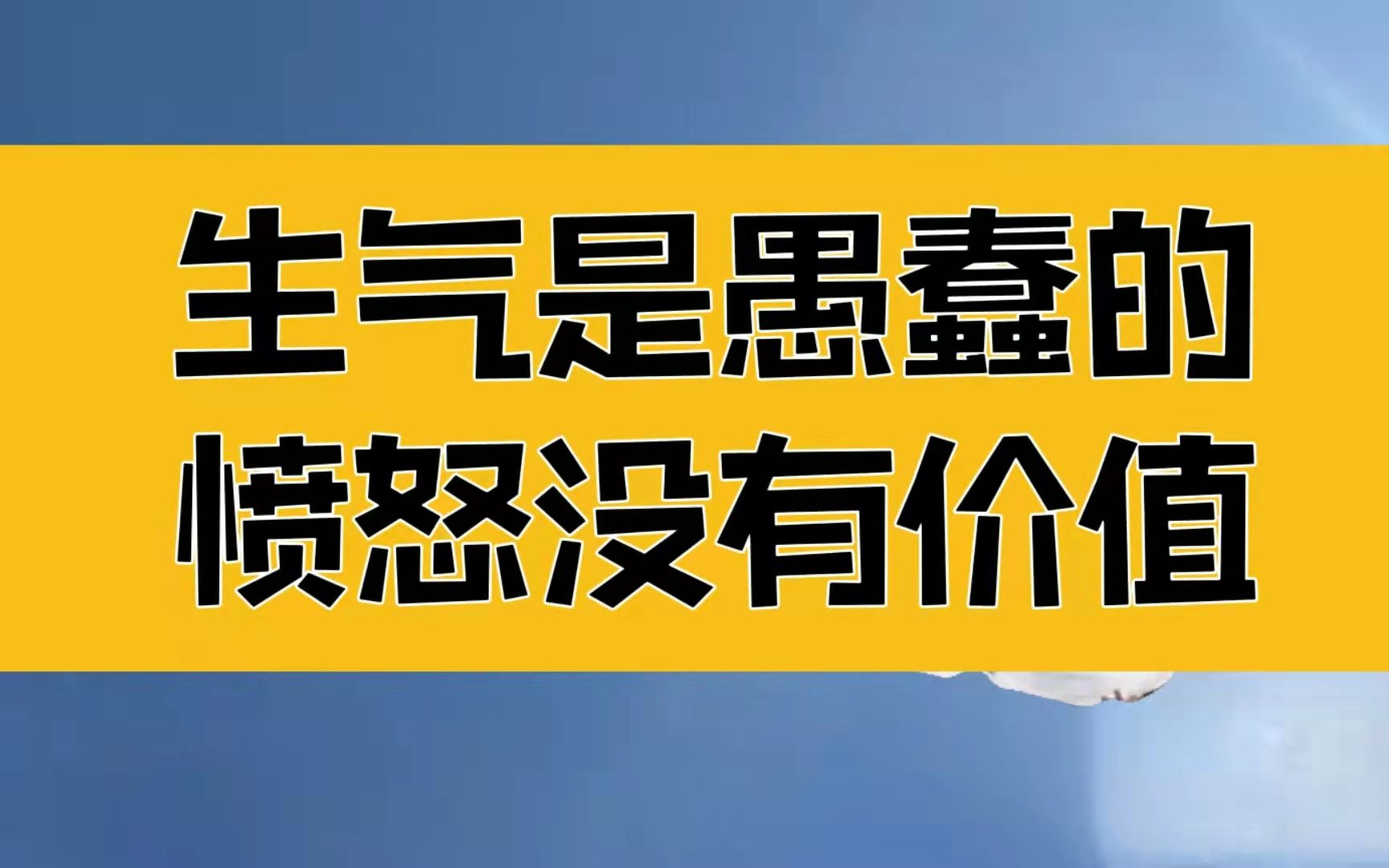 生气是愚蠢的
愤怒没有价值